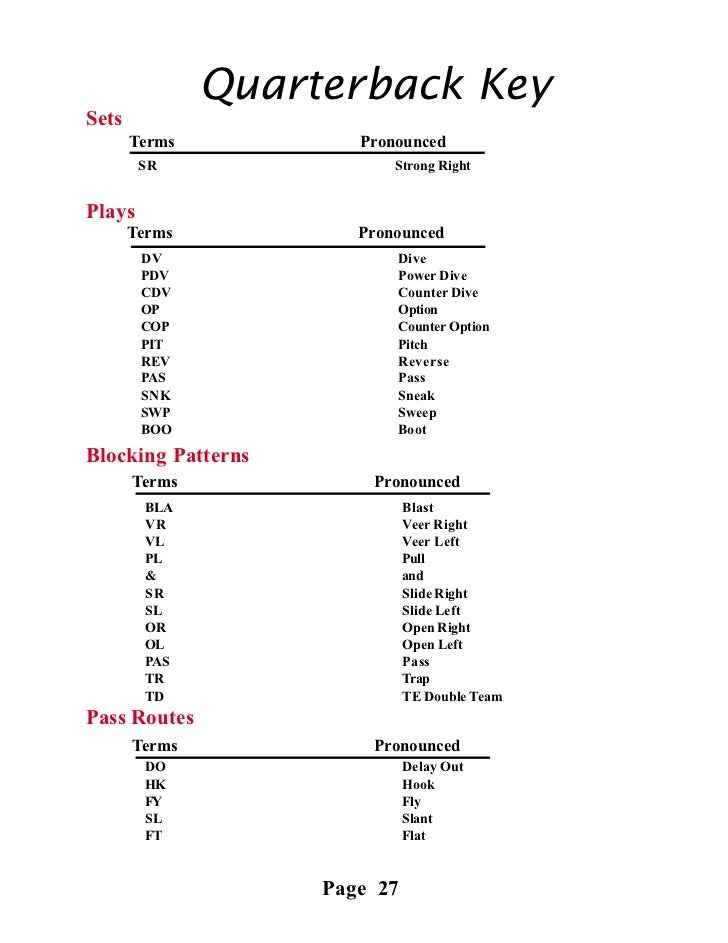 Quarterback Key

Sets

| Terms | Pronounced |
|---|---|
| SR | Strong Right |

Plays

| Terms | Pronounced |
|---|---|
| DV | Dive |
| PDV | Power Dive |
| CDV | Counter Dive |
| OP | Option |
| COP | Counter Option |
| PIT | Pitch |
| REV | Reverse |
| PAS | Pass |
| SNK | Sneak |
| SWP | Sweep |
| BOO | Boot |

Blocking Patterns

| Terms | Pronounced |
|---|---|
| BLA | Blast |
| VR | Veer Right |
| VL | Veer Left |
| PL | Pull |
| & | and |
| SR | Slide Right |
| SL | Slide Left |
| OR | Open Right |
| OL | Open Left |
| PAS | Pass |
| TR | Trap |
| TD | TE Double Team |

Pass Routes

| Terms | Pronounced |
|---|---|
| DO | Delay Out |
| HK | Hook |
| FY | Fly |
| SL | Slant |
| FT | Flat |

Page 27